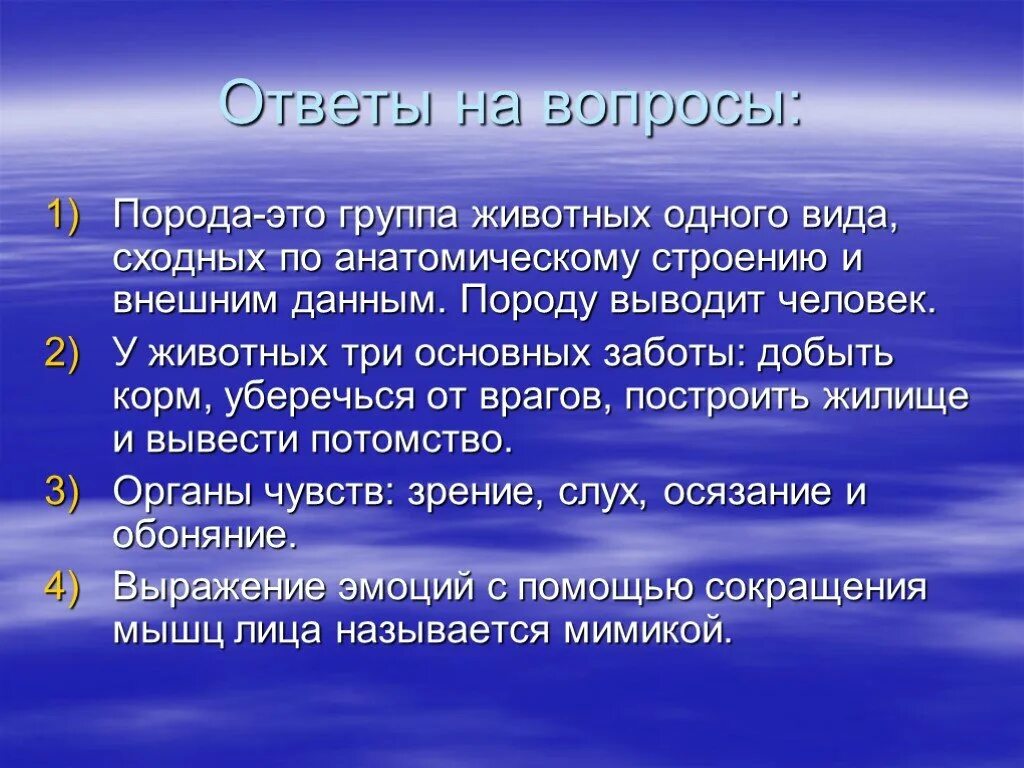 Ответы на вопросы:

1) Порода-это группа животных одного вида, сходных по анатомическому строению и внешним данным. Породу выводит человек.

2) У животных три основных заботы: добыть корм, уберечься от врагов, построить жилище и вывести потомство.

3) Органы чувств: зрение, слух, осязание и обоняние.

4) Выражение эмоций с помощью сокращения мышц лица называется мимикой.